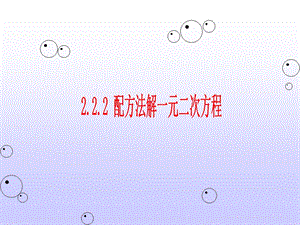 2.2.2 配方法解一元二次方程